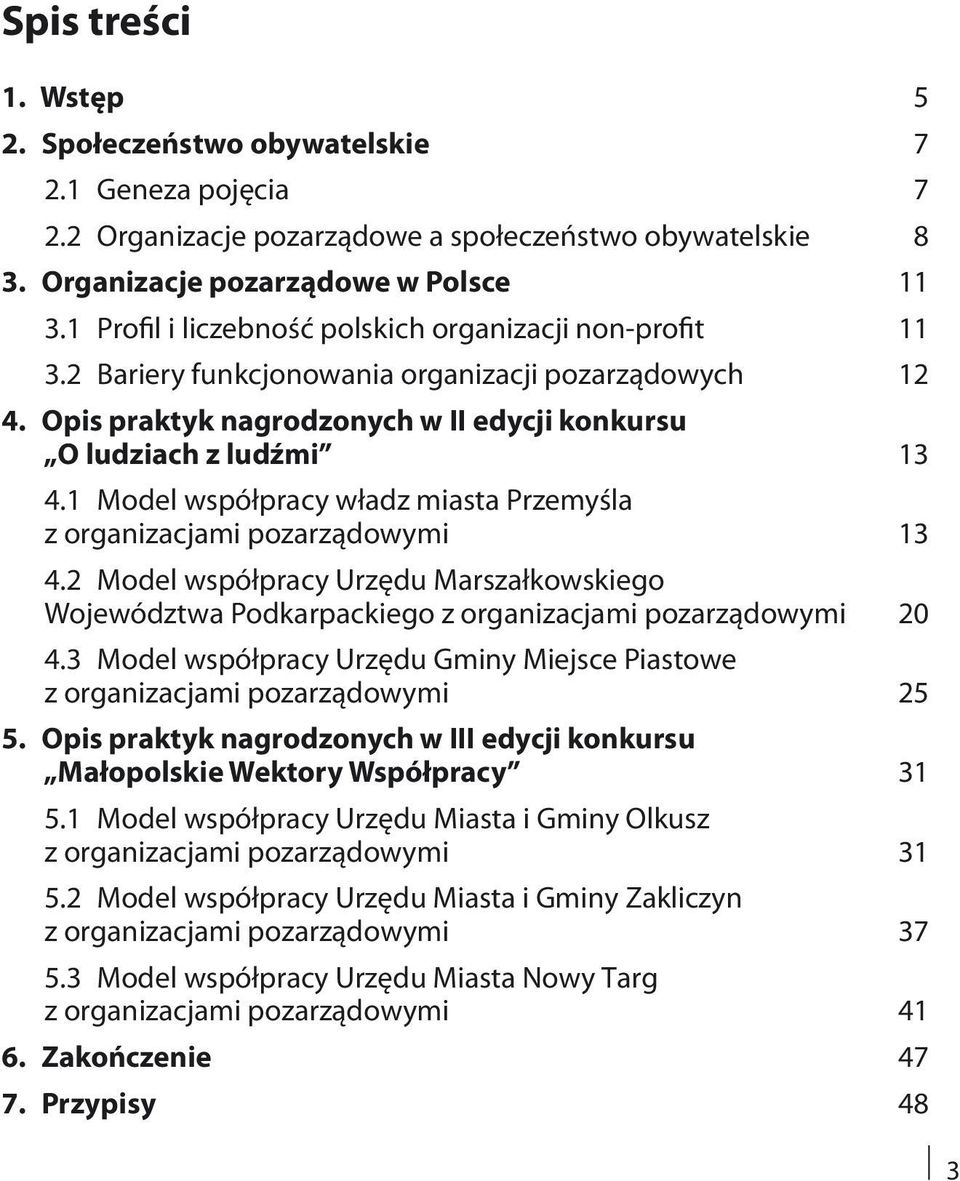 Spis treści

1. Wstęp 5
2. Społeczeństwo obywatelskie 7
2.1 Geneza pojęcia 7
2.2 Organizacje pozarządowe a społeczeństwo obywatelskie 8
3. Organizacje pozarządowe w Polsce 11
3.1 Profil i liczebność polskich organizacji non-profit 11
3.2 Bariery funkcjonowania organizacji pozarządowych 12
4. Opis praktyk nagrodzonych w II edycji konkursu „O ludziach z ludźmi” 13
4.1 Model współpracy władz miasta Przemyśla z organizacjami pozarządowymi 13
4.2 Model współpracy Urzędu Marszałkowskiego Województwa Podkarpackiego z organizacjami pozarządowymi 20
4.3 Model współpracy Urzędu Gminy Miejsce Piastowe z organizacjami pozarządowymi 25
5. Opis praktyk nagrodzonych w III edycji konkursu „Małopolskie Wektory Współpracy” 31
5.1 Model współpracy Urzędu Miasta i Gminy Olkusz z organizacjami pozarządowymi 31
5.2 Model współpracy Urzędu Miasta i Gminy Zakliczyn z organizacjami pozarządowymi 37
5.3 Model współpracy Urzędu Miasta Nowy Targ z organizacjami pozarządowymi 41
6. Zakończenie 47
7. Przypisy 48

3